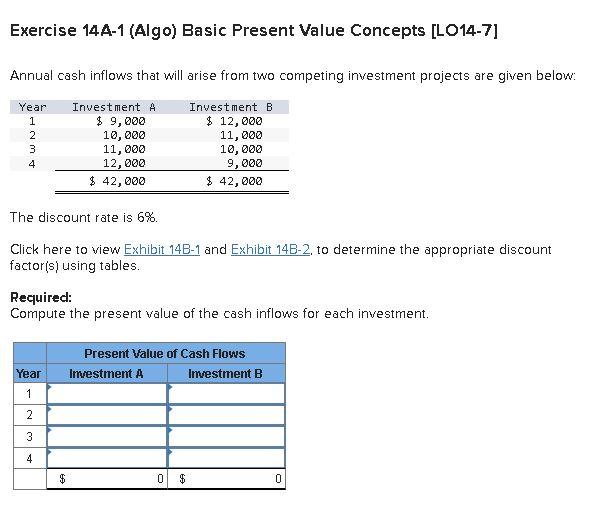 Exercise 14A-1 (Algo) Basic Present Value Concepts [LO14-7]

Annual cash inflows that will arise from two competing investment projects are given below:

| Year | Investment A | Investment B |
|---|---|---|
| 1 | \$ 9,000 | \$ 12,000 |
| 2 | 10,000 | 11,000 |
| 3 | 11,000 | 10,000 |
| 4 | 12,000 | 9,000 |
| | \$ 42,000 | \$ 42,000 |

The discount rate is 6%.

Click here to view Exhibit 14B-1 and Exhibit 14B-2, to determine the appropriate discount factor(s) using tables.

Required:
Compute the present value of the cash inflows for each investment.

| | Present Value of Cash Flows | |
|---|---|---|
| Year | Investment A | Investment B |
| 1 | | |
| 2 | | |
| 3 | | |
| 4 | | |
| | \$ 0 | \$ 0 |